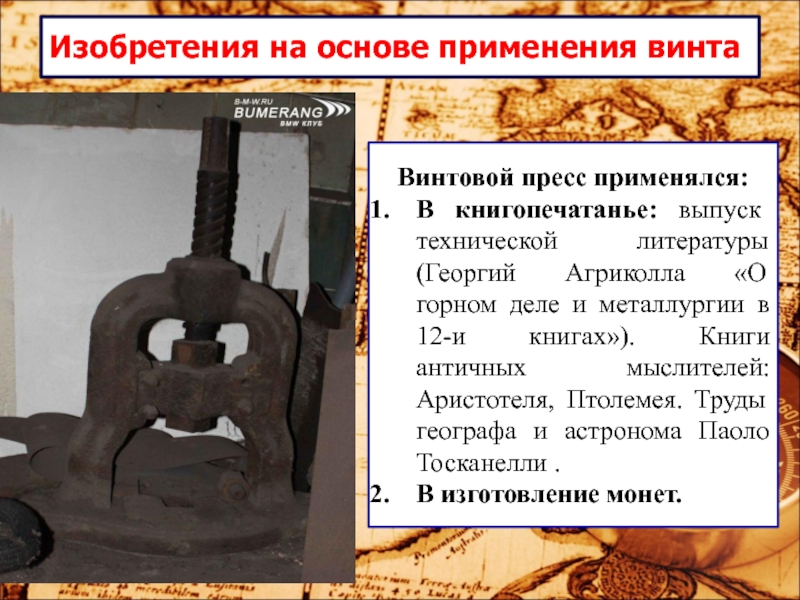 Изобретения на основе применения винта

B-M-W.RU
BUMERANG
BMW КЛУБ

Винтовой пресс применялся:
1. В книгопечатанье: выпуск технической литературы (Георгий Агриколла «О горном деле и металлургии в 12-и книгах»). Книги античных мыслителей: Аристотеля, Птолемея. Труды географа и астронома Паоло Тосканелли .
2. В изготовление монет.